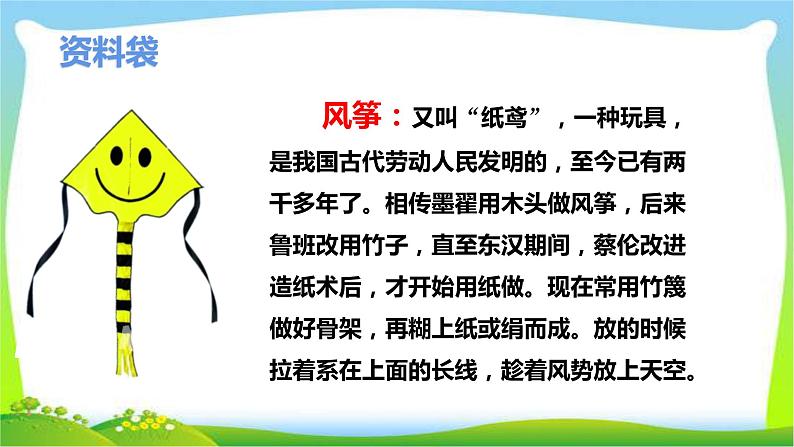 资料袋

风筝：又叫“纸鸢”，一种玩具，是我国古代劳动人民发明的，至今已有两千多年了。相传墨翟用木头做风筝，后来鲁班改用竹子，直至东汉期间，蔡伦改进造纸术后，才开始用纸做。现在常用竹篾做好骨架，再糊上纸或绢而成。放的时候拉着系在上面的长线，趁着风势放上天空。